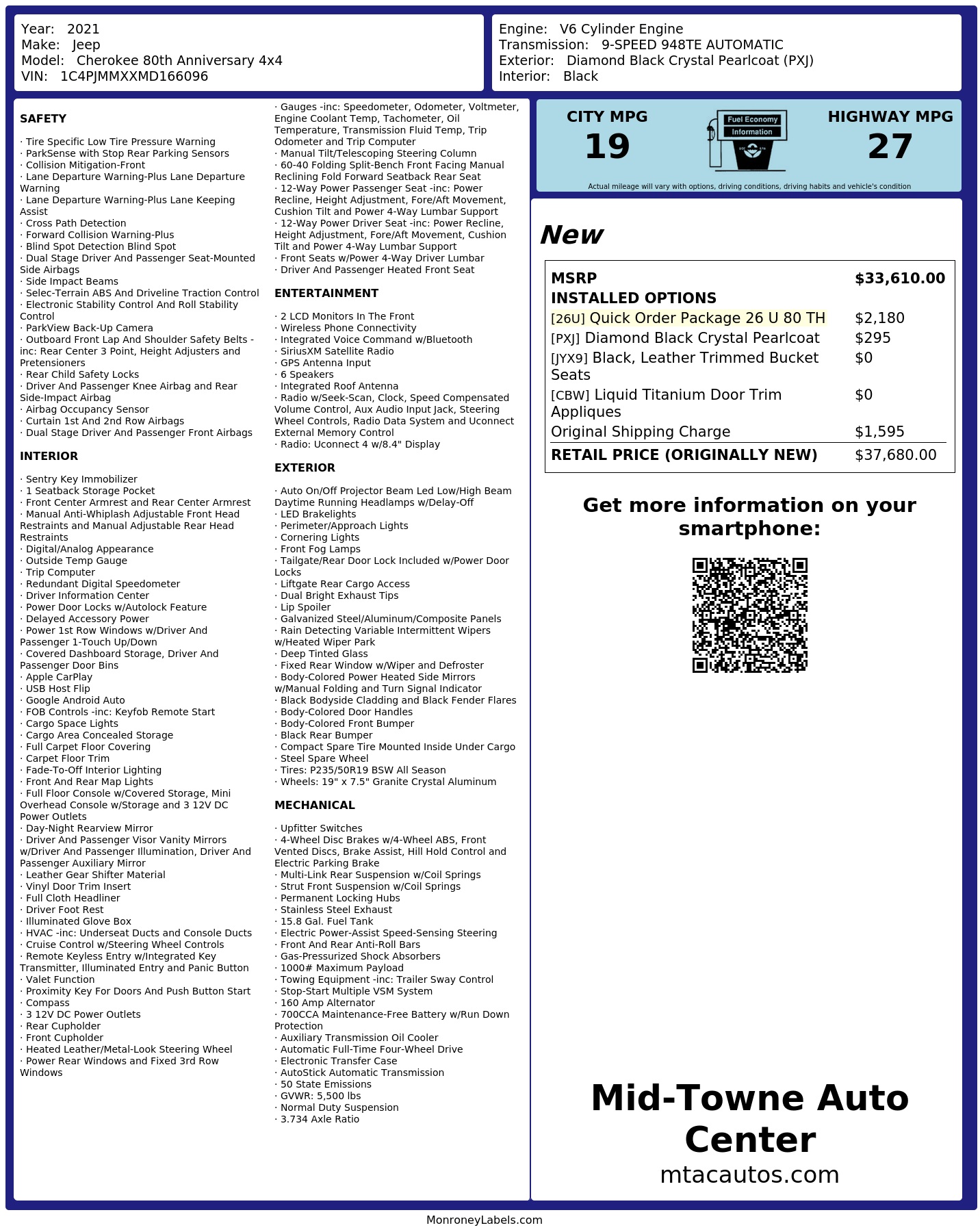 Year: 2021
Make: Jeep
Model: Cherokee 80th Anniversary 4x4
VIN: 1C4PJMMXXMD166096

Engine: V6 Cylinder Engine
Transmission: 9-SPEED 948TE AUTOMATIC
Exterior: Diamond Black Crystal Pearlcoat (PXJ)
Interior: Black

SAFETY

· Tire Specific Low Tire Pressure Warning
· ParkSense with Stop Rear Parking Sensors
· Collision Mitigation-Front
· Lane Departure Warning-Plus Lane Departure Warning
· Lane Departure Warning-Plus Lane Keeping Assist
· Cross Path Detection
· Forward Collision Warning-Plus
· Blind Spot Detection Blind Spot
· Dual Stage Driver And Passenger Seat-Mounted Side Airbags
· Side Impact Beams
· Selec-Terrain ABS And Driveline Traction Control
· Electronic Stability Control And Roll Stability Control
· ParkView Back-Up Camera
· Outboard Front Lap And Shoulder Safety Belts -inc: Rear Center 3 Point, Height Adjusters and Pretensioners
· Rear Child Safety Locks
· Driver And Passenger Knee Airbag and Rear Side-Impact Airbag
· Airbag Occupancy Sensor
· Curtain 1st And 2nd Row Airbags
· Dual Stage Driver And Passenger Front Airbags

INTERIOR

· Sentry Key Immobilizer
· 1 Seatback Storage Pocket
· Front Center Armrest and Rear Center Armrest
· Manual Anti-Whiplash Adjustable Front Head Restraints and Manual Adjustable Rear Head Restraints
· Digital/Analog Appearance
· Outside Temp Gauge
· Trip Computer
· Redundant Digital Speedometer
· Driver Information Center
· Power Door Locks w/Autolock Feature
· Delayed Accessory Power
· Power 1st Row Windows w/Driver And Passenger 1-Touch Up/Down
· Covered Dashboard Storage, Driver And Passenger Door Bins
· Apple CarPlay
· USB Host Flip
· Google Android Auto
· FOB Controls -inc: Keyfob Remote Start
· Cargo Space Lights
· Cargo Area Concealed Storage
· Full Carpet Floor Covering
· Carpet Floor Trim
· Fade-To-Off Interior Lighting
· Front And Rear Map Lights
· Full Floor Console w/Covered Storage, Mini Overhead Console w/Storage and 3 12V DC Power Outlets
· Day-Night Rearview Mirror
· Driver And Passenger Visor Vanity Mirrors w/Driver And Passenger Illumination, Driver And Passenger Auxiliary Mirror
· Leather Gear Shifter Material
· Vinyl Door Trim Insert
· Full Cloth Headliner
· Driver Foot Rest
· Illuminated Glove Box
· HVAC -inc: Underseat Ducts and Console Ducts
· Cruise Control w/Steering Wheel Controls
· Remote Keyless Entry w/Integrated Key Transmitter, Illuminated Entry and Panic Button
· Valet Function
· Proximity Key For Doors And Push Button Start
· Compass
· 3 12V DC Power Outlets
· Rear Cupholder
· Front Cupholder
· Heated Leather/Metal-Look Steering Wheel
· Power Rear Windows and Fixed 3rd Row Windows

· Gauges -inc: Speedometer, Odometer, Voltmeter, Engine Coolant Temp, Tachometer, Oil Temperature, Transmission Fluid Temp, Trip Odometer and Trip Computer
· Manual Tilt/Telescoping Steering Column
· 60-40 Folding Split-Bench Front Facing Manual Reclining Fold Forward Seatback Rear Seat
· 12-Way Power Passenger Seat -inc: Power Recline, Height Adjustment, Fore/Aft Movement, Cushion Tilt and Power 4-Way Lumbar Support
· 12-Way Power Driver Seat -inc: Power Recline, Height Adjustment, Fore/Aft Movement, Cushion Tilt and Power 4-Way Lumbar Support
· Front Seats w/Power 4-Way Driver Lumbar
· Driver And Passenger Heated Front Seat

ENTERTAINMENT

· 2 LCD Monitors In The Front
· Wireless Phone Connectivity
· Integrated Voice Command w/Bluetooth
· SiriusXM Satellite Radio
· GPS Antenna Input
· 6 Speakers
· Integrated Roof Antenna
· Radio w/Seek-Scan, Clock, Speed Compensated Volume Control, Aux Audio Input Jack, Steering Wheel Controls, Radio Data System and Uconnect External Memory Control
· Radio: Uconnect 4 w/8.4" Display

EXTERIOR

· Auto On/Off Projector Beam Led Low/High Beam Daytime Running Headlamps w/Delay-Off
· LED Brakelights
· Perimeter/Approach Lights
· Cornering Lights
· Front Fog Lamps
· Tailgate/Rear Door Lock Included w/Power Door Locks
· Liftgate Rear Cargo Access
· Dual Bright Exhaust Tips
· Lip Spoiler
· Galvanized Steel/Aluminum/Composite Panels
· Rain Detecting Variable Intermittent Wipers w/Heated Wiper Park
· Deep Tinted Glass
· Fixed Rear Window w/Wiper and Defroster
· Body-Colored Power Heated Side Mirrors w/Manual Folding and Turn Signal Indicator
· Black Bodyside Cladding and Black Fender Flares
· Body-Colored Door Handles
· Body-Colored Front Bumper
· Black Rear Bumper
· Compact Spare Tire Mounted Inside Under Cargo
· Steel Spare Wheel
· Tires: P235/50R19 BSW All Season
· Wheels: 19" x 7.5" Granite Crystal Aluminum

MECHANICAL

· Upfitter Switches
· 4-Wheel Disc Brakes w/4-Wheel ABS, Front Vented Discs, Brake Assist, Hill Hold Control and Electric Parking Brake
· Multi-Link Rear Suspension w/Coil Springs
· Strut Front Suspension w/Coil Springs
· Permanent Locking Hubs
· Stainless Steel Exhaust
· 15.8 Gal. Fuel Tank
· Electric Power-Assist Speed-Sensing Steering
· Front And Rear Anti-Roll Bars
· Gas-Pressurized Shock Absorbers
· 1000# Maximum Payload
· Towing Equipment -inc: Trailer Sway Control
· Stop-Start Multiple VSM System
· 160 Amp Alternator
· 700CCA Maintenance-Free Battery w/Run Down Protection
· Auxiliary Transmission Oil Cooler
· Automatic Full-Time Four-Wheel Drive
· Electronic Transfer Case
· AutoStick Automatic Transmission
· 50 State Emissions
· GVWR: 5,500 lbs
· Normal Duty Suspension
· 3.734 Axle Ratio

CITY MPG
19
Fuel Economy Information
HIGHWAY MPG
27
Actual mileage will vary with options, driving conditions, driving habits and vehicle's condition

New

| MSRP | $33,610.00 |
|---|---|
| INSTALLED OPTIONS | |
| [26U] Quick Order Package 26 U 80 TH | $2,180 |
| [PXJ] Diamond Black Crystal Pearlcoat | $295 |
| [JYX9] Black, Leather Trimmed Bucket Seats | $0 |
| [CBW] Liquid Titanium Door Trim Appliques | $0 |
| Original Shipping Charge | $1,595 |
| RETAIL PRICE (ORIGINALLY NEW) | $37,680.00 |

Get more information on your smartphone:

Mid-Towne Auto Center
mtacautos.com

MonroneyLabels.com